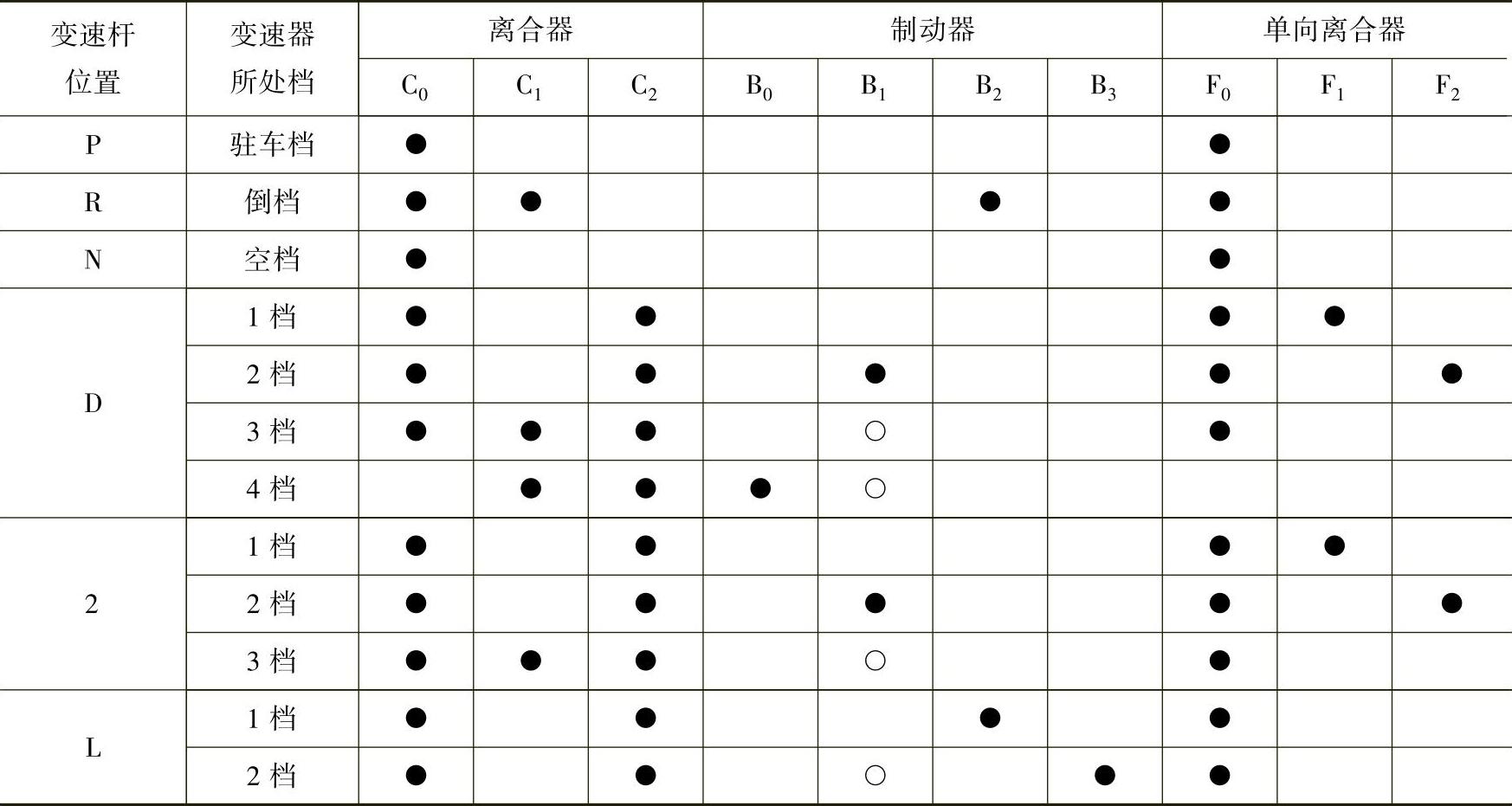 | 变速杆位置 | 变速器所处档 | 离合器 | | | 制动器 | | | | 单向离合器 | | |
|---|---|---|---|---|---|---|---|---|---|---|---|
| | | $C_0$ | $C_1$ | $C_2$ | $B_0$ | $B_1$ | $B_2$ | $B_3$ | $F_0$ | $F_1$ | $F_2$ |
| P | 驻车档 | ● | | | | | | | ● | | |
| R | 倒档 | ● | ● | | | | ● | | ● | | |
| N | 空档 | ● | | | | | | | ● | | |
| D | 1 档 | ● | | ● | | | | | ● | ● | |
| | 2 档 | ● | | ● | | ● | | | ● | | ● |
| | 3 档 | ● | ● | ● | | ○ | | | ● | | |
| | 4 档 | | ● | ● | ● | ○ | | | | | |
| 2 | 1 档 | ● | | ● | | | | | ● | ● | |
| | 2 档 | ● | | ● | | ● | | | ● | | ● |
| | 3 档 | ● | ● | ● | | ○ | | | ● | | |
| L | 1 档 | ● | | ● | | | ● | | ● | | |
| | 2 档 | ● | | ● | | ○ | | ● | ● | | |